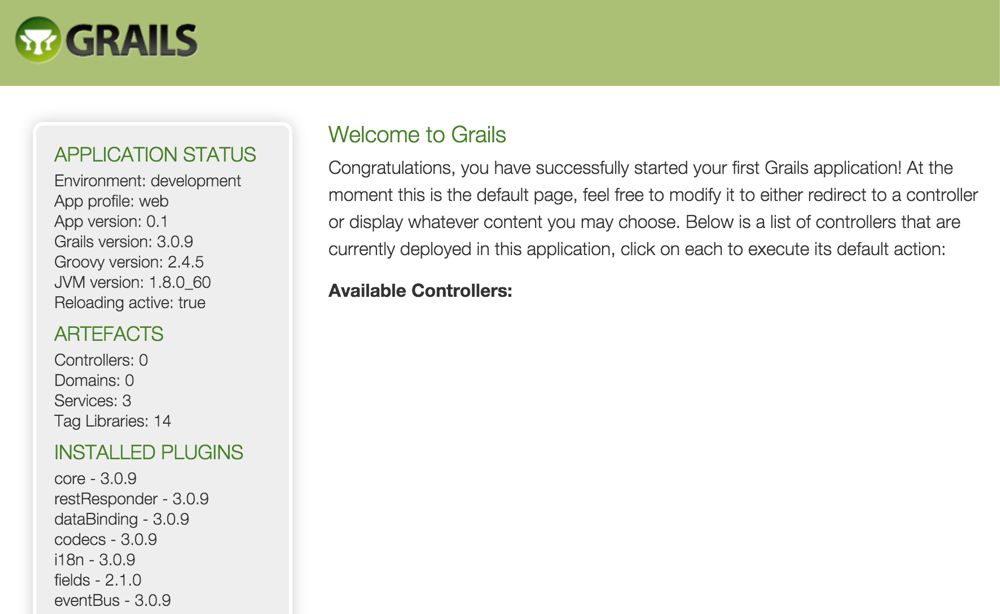 GRAILS

APPLICATION STATUS
Environment: development
App profile: web
App version: 0.1
Grails version: 3.0.9
Groovy version: 2.4.5
JVM version: 1.8.0_60
Reloading active: true

ARTEFACTS
Controllers: 0
Domains: 0
Services: 3
Tag Libraries: 14

INSTALLED PLUGINS
core - 3.0.9
restResponder - 3.0.9
dataBinding - 3.0.9
codecs - 3.0.9
i18n - 3.0.9
fields - 2.1.0
eventBus - 3.0.9

Welcome to Grails

Congratulations, you have successfully started your first Grails application! At the moment this is the default page, feel free to modify it to either redirect to a controller or display whatever content you may choose. Below is a list of controllers that are currently deployed in this application, click on each to execute its default action:

Available Controllers: